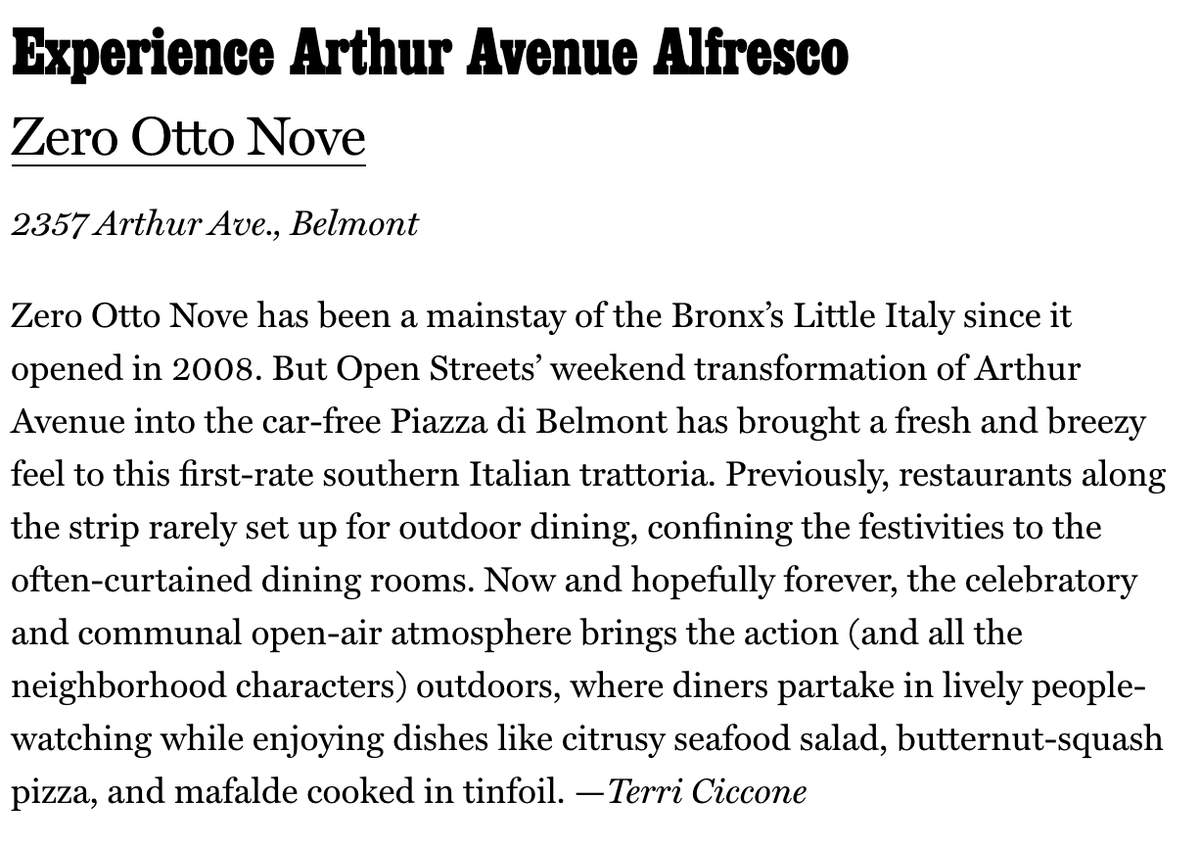 Experience Arthur Avenue Alfresco

Zero Otto Nove

2357 Arthur Ave., Belmont

Zero Otto Nove has been a mainstay of the Bronx's Little Italy since it opened in 2008. But Open Streets' weekend transformation of Arthur Avenue into the car-free Piazza di Belmont has brought a fresh and breezy feel to this first-rate southern Italian trattoria. Previously, restaurants along the strip rarely set up for outdoor dining, confining the festivities to the often-curtained dining rooms. Now and hopefully forever, the celebratory and communal open-air atmosphere brings the action (and all the neighborhood characters) outdoors, where diners partake in lively people-watching while enjoying dishes like citrusy seafood salad, butternut-squash pizza, and mafalde cooked in tinfoil. —Terri Ciccone